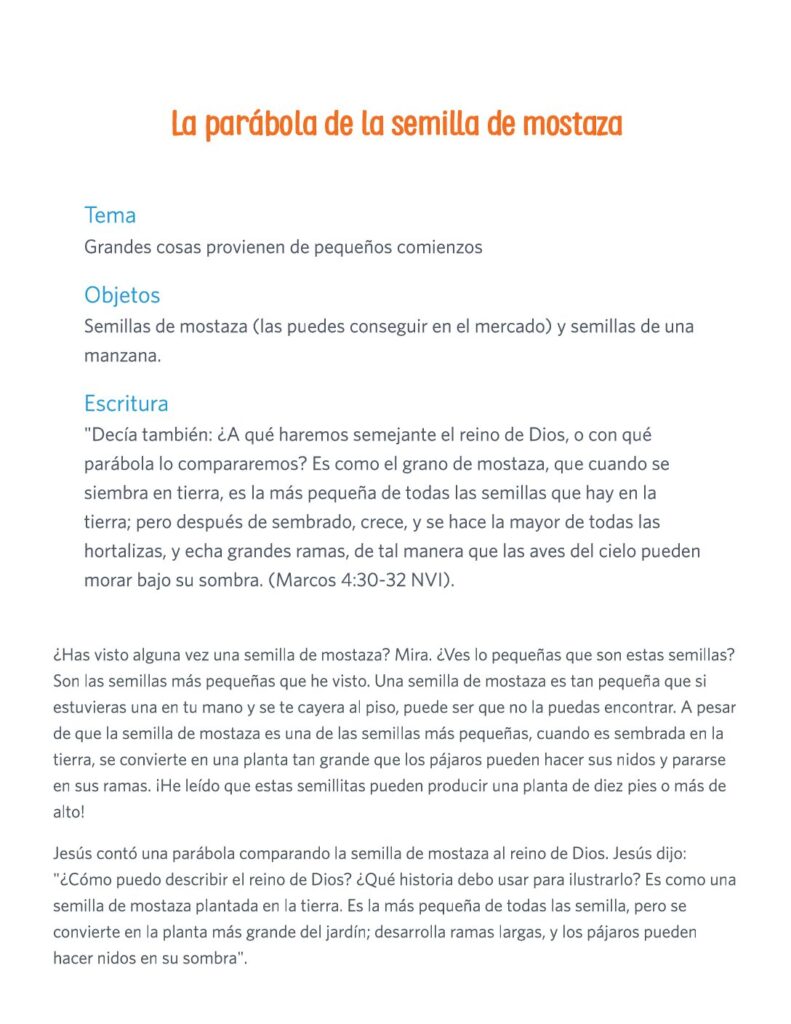 La parábola de la semilla de mostaza

Tema
Grandes cosas provienen de pequeños comienzos

Objetos
Semillas de mostaza (las puedes conseguir en el mercado) y semillas de una manzana.

Escritura
"Decía también: ¿A qué haremos semejante el reino de Dios, o con qué parábola lo compararemos? Es como el grano de mostaza, que cuando se siembra en tierra, es la más pequeña de todas las semillas que hay en la tierra; pero después de sembrado, crece, y se hace la mayor de todas las hortalizas, y echa grandes ramas, de tal manera que las aves del cielo pueden morar bajo su sombra. (Marcos 4:30-32 NVI).

¿Has visto alguna vez una semilla de mostaza? Mira. ¿Ves lo pequeñas que son estas semillas? Son las semillas más pequeñas que he visto. Una semilla de mostaza es tan pequeña que si estuvieras una en tu mano y se te cayera al piso, puede ser que no la puedas encontrar. A pesar de que la semilla de mostaza es una de las semillas más pequeñas, cuando es sembrada en la tierra, se convierte en una planta tan grande que los pájaros pueden hacer sus nidos y pararse en sus ramas. ¡He leído que estas semillitas pueden producir una planta de diez pies o más de alto!

Jesús contó una parábola comparando la semilla de mostaza al reino de Dios. Jesús dijo: "¿Cómo puedo describir el reino de Dios? ¿Qué historia debo usar para ilustrarlo? Es como una semilla de mostaza plantada en la tierra. Es la más pequeña de todas las semilla, pero se convierte en la planta más grande del jardín; desarrolla ramas largas, y los pájaros pueden hacer nidos en su sombra".